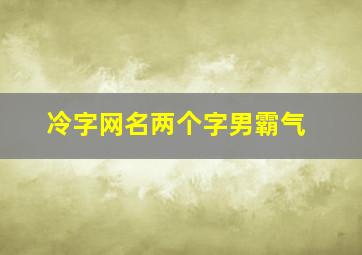 冷字网名两个字男霸气